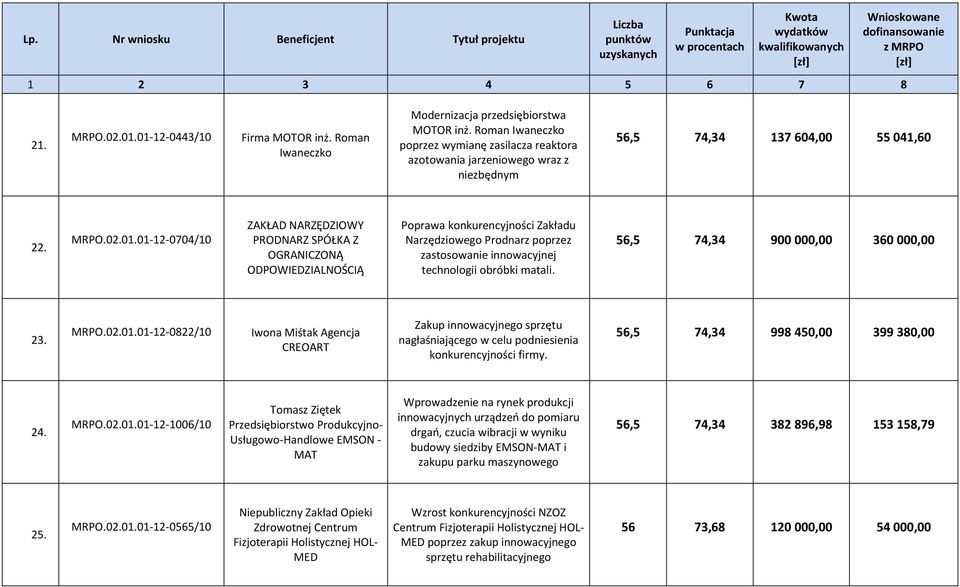 | Lp. | Nr wniosku | Beneficjent | Tytuł projektu | Liczba punktów uzyskanych | Punktacja w procentach | Kwota wydatków kwalifikowanych [zł] | Wnioskowane dofinansowanie z MRPO [zł] |
|---|---|---|---|---|---|---|---|
| 1 | 2 | 3 | 4 | 5 | 6 | 7 | 8 |
| 21. | MRPO.02.01.01-12-0443/10 | Firma MOTOR inż. Roman Iwaneczko | Modernizacja przedsiębiorstwa MOTOR inż. Roman Iwaneczko poprzez wymianę zasilacza reaktora azotowania jarzeniowego wraz z niezbędnym | 56,5 | 74,34 | 137 604,00 | 55 041,60 |
| 22. | MRPO.02.01.01-12-0704/10 | ZAKŁAD NARZĘDZIOWY PRODNARZ SPÓŁKA Z OGRANICZONĄ ODPOWIEDZIALNOŚCIĄ | Poprawa konkurencyjności Zakładu Narzędziowego Prodnarz poprzez zastosowanie innowacyjnej technologii obróbki matali. | 56,5 | 74,34 | 900 000,00 | 360 000,00 |
| 23. | MRPO.02.01.01-12-0822/10 | Iwona Miśtak Agencja CREOART | Zakup innowacyjnego sprzętu nagłaśniającego w celu podniesienia konkurencyjności firmy. | 56,5 | 74,34 | 998 450,00 | 399 380,00 |
| 24. | MRPO.02.01.01-12-1006/10 | Tomasz Ziętek Przedsiębiorstwo Produkcyjno-Usługowo-Handlowe EMSON - MAT | Wprowadzenie na rynek produkcji innowacyjnych urządzeń do pomiaru drgań, czucia wibracji w wyniku budowy siedziby EMSON-MAT i zakupu parku maszynowego | 56,5 | 74,34 | 382 896,98 | 153 158,79 |
| 25. | MRPO.02.01.01-12-0565/10 | Niepubliczny Zakład Opieki Zdrowotnej Centrum Fizjoterapii Holistycznej HOL-MED | Wzrost konkurencyjności NZOZ Centrum Fizjoterapii Holistycznej HOL-MED poprzez zakup innowacyjnego sprzętu rehabilitacyjnego | 56 | 73,68 | 120 000,00 | 54 000,00 |